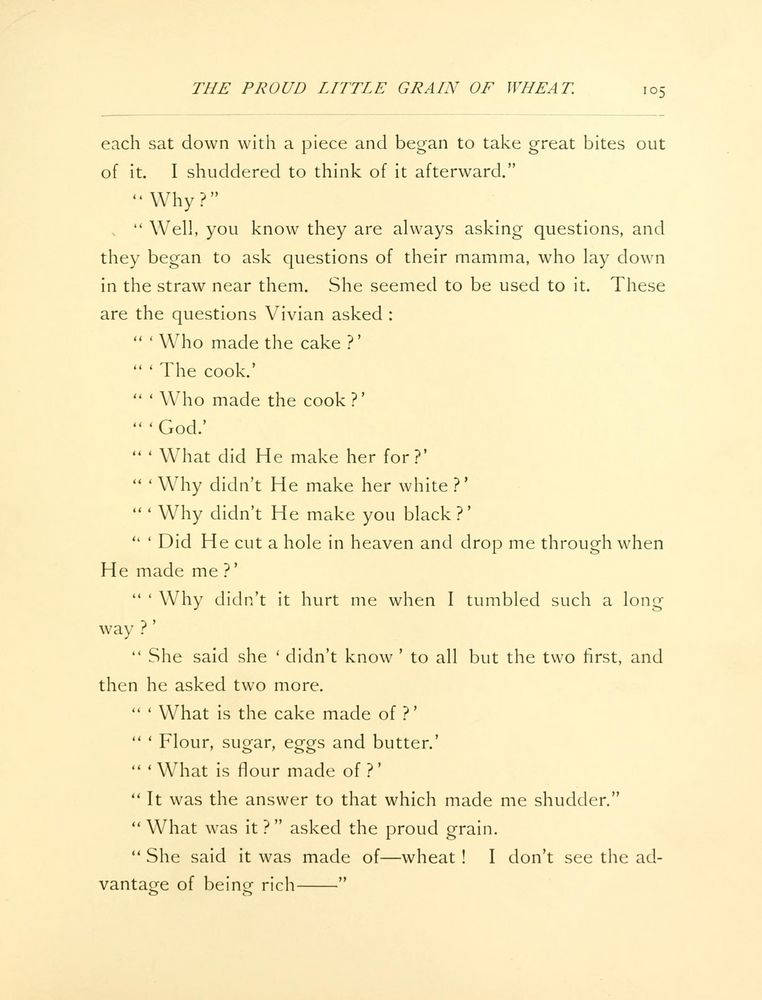 THE PROUD LITTLE GRAIN OF WHEAT. 105

each sat down with a piece and began to take great bites out of it. I shuddered to think of it afterward."

"Why?"

"Well, you know they are always asking questions, and they began to ask questions of their mamma, who lay down in the straw near them. She seemed to be used to it. These are the questions Vivian asked:

"'Who made the cake?'

"'The cook.'

"'Who made the cook?'

"'God.'

"'What did He make her for?'

"'Why didn't He make her white?'

"'Why didn't He make you black?'

"'Did He cut a hole in heaven and drop me through when He made me?'

"'Why didn't it hurt me when I tumbled such a long way?'

"She said she 'didn't know' to all but the two first, and then he asked two more.

"'What is the cake made of?'

"'Flour, sugar, eggs and butter.'

"'What is flour made of?'

"It was the answer to that which made me shudder."

"What was it?" asked the proud grain.

"She said it was made of—wheat! I don't see the advantage of being rich——"